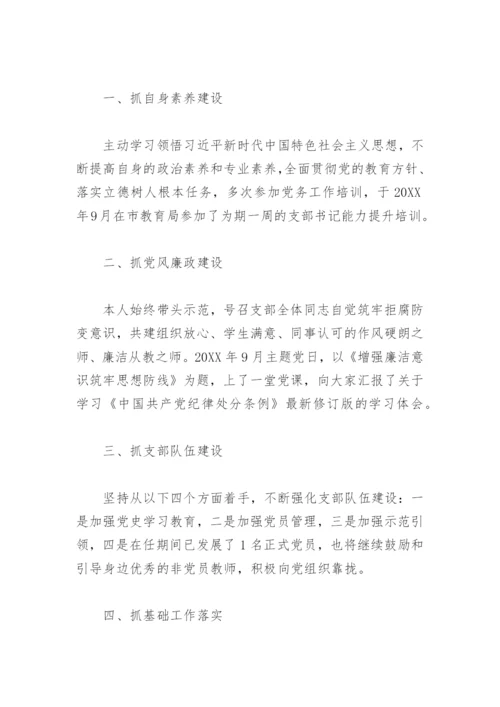 一、抓自身素养建设

主动学习领悟习近平新时代中国特色社会主义思想，不断提高自身的政治素养和专业素养，全面贯彻党的教育方针、落实立德树人根本任务，多次参加党务工作培训，于20XX年9月在市教育局参加了为期一周的支部书记能力提升培训。

二、抓党风廉政建设

本人始终带头示范，号召支部全体同志自觉筑牢拒腐防变意识，共建组织放心、学生满意、同事认可的作风硬朗之师、廉洁从教之师。20XX年9月主题党日，以《增强廉洁意识筑牢思想防线》为题，上了一堂党课，向大家汇报了关于学习《中国共产党纪律处分条例》最新修订版的学习体会。

三、抓支部队伍建设

坚持从以下四个方面着手，不断强化支部队伍建设：一是加强党史学习教育，二是加强党员管理，三是加强示范引领，四是在任期间已发展了1名正式党员，也将继续鼓励和引导身边优秀的非党员教师，积极向党组织靠拢。

四、抓基础工作落实